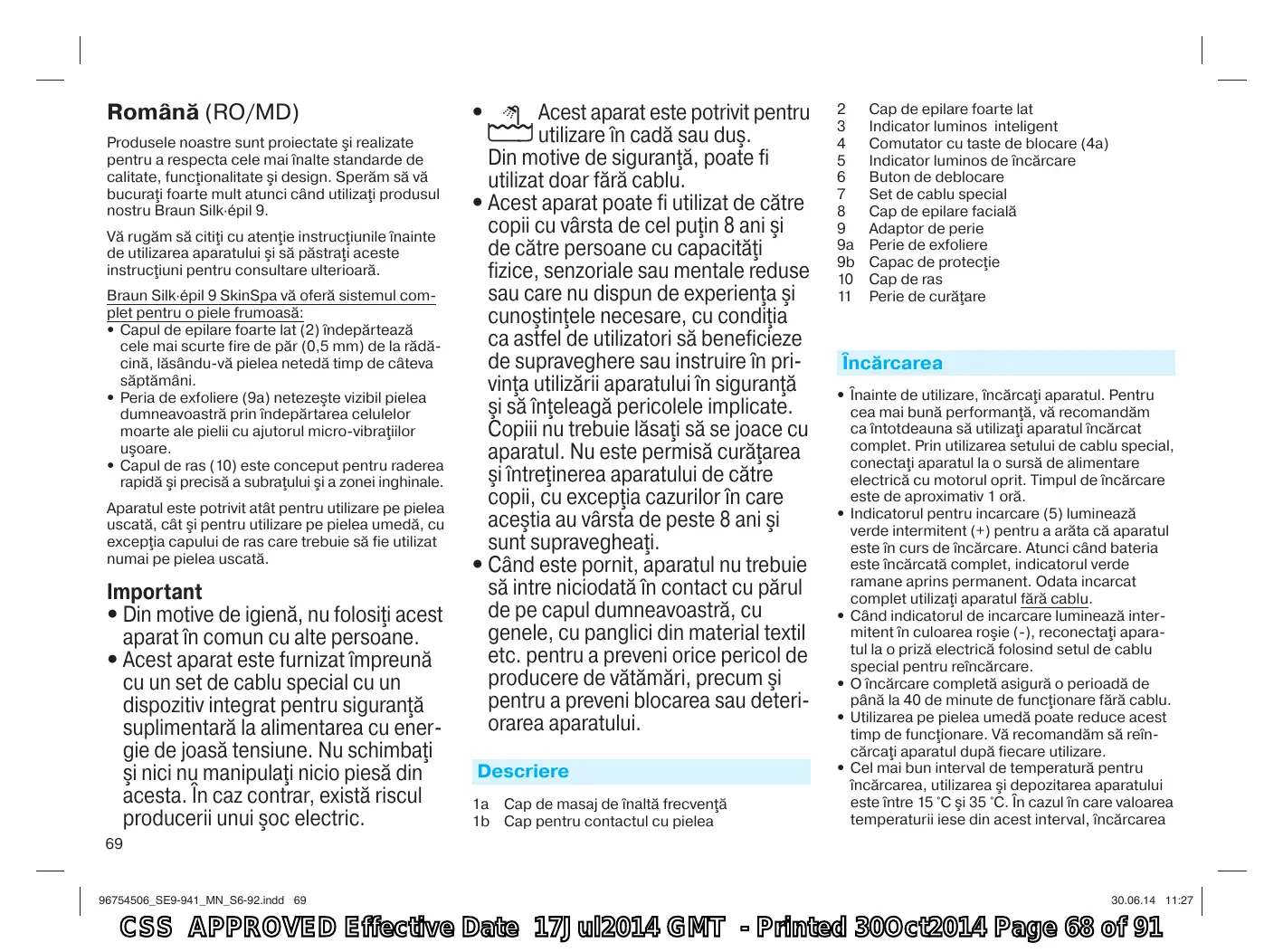 **Română** (RO/MD)

Produsele noastre sunt proiectate şi realizate pentru a respecta cele mai înalte standarde de calitate, funcţionalitate şi design. Sperăm să vă bucuraţi foarte mult atunci când utilizaţi produsul nostru Braun Silk·épil 9.

Vă rugăm să citiţi cu atenţie instrucţiunile înainte de utilizarea aparatului şi să păstraţi aceste instrucţiuni pentru consultare ulterioară.

Braun Silk·épil 9 SkinSpa vă oferă sistemul complet pentru o piele frumoasă:
• Capul de epilare foarte lat (2) îndepărtează cele mai scurte fire de păr (0,5 mm) de la rădăcină, lăsându-vă pielea netedă timp de câteva săptămâni.
• Peria de exfoliere (9a) netezeşte vizibil pielea dumneavoastră prin îndepărtarea celulelor moarte ale pielii cu ajutorul micro-vibraţiilor uşoare.
• Capul de ras (10) este conceput pentru raderea rapidă şi precisă a subraţului şi a zonei inghinale.

Aparatul este potrivit atât pentru utilizare pe pielea uscată, cât şi pentru utilizare pe pielea umedă, cu excepţia capului de ras care trebuie să fie utilizat numai pe pielea uscată.

**Important**
• Din motive de igienă, nu folosiţi acest aparat în comun cu alte persoane.
• Acest aparat este furnizat împreună cu un set de cablu special cu un dispozitiv integrat pentru siguranţă suplimentară la alimentarea cu energie de joasă tensiune. Nu schimbaţi şi nici nu manipulaţi nicio piesă din acesta. În caz contrar, există riscul producerii unui şoc electric.

69

• Acest aparat este potrivit pentru utilizare în cadă sau duş. Din motive de siguranţă, poate fi utilizat doar fără cablu.
• Acest aparat poate fi utilizat de către copii cu vârsta de cel puţin 8 ani şi de către persoane cu capacităţi fizice, senzoriale sau mentale reduse sau care nu dispun de experienţa şi cunoştinţele necesare, cu condiţia ca astfel de utilizatori să beneficieze de supraveghere sau instruire în privinţa utilizării aparatului în siguranţă şi să înţeleagă pericolele implicate. Copiii nu trebuie lăsaţi să se joace cu aparatul. Nu este permisă curăţarea şi întreţinerea aparatului de către copii, cu excepţia cazurilor în care aceştia au vârsta de peste 8 ani şi sunt supravegheaţi.
• Când este pornit, aparatul nu trebuie să intre niciodată în contact cu părul de pe capul dumneavoastră, cu genele, cu panglici din material textil etc. pentru a preveni orice pericol de producere de vătămări, precum şi pentru a preveni blocarea sau deteriorarea aparatului.

**Descriere**

1a Cap de masaj de înaltă frecvenţă
1b Cap pentru contactul cu pielea
2 Cap de epilare foarte lat
3 Indicator luminos inteligent
4 Comutator cu taste de blocare (4a)
5 Indicator luminos de încărcare
6 Buton de deblocare
7 Set de cablu special
8 Cap de epilare facială
9 Adaptor de perie
9a Perie de exfoliere
9b Capac de protecţie
10 Cap de ras
11 Perie de curăţare

**Încărcarea**

• Înainte de utilizare, încărcaţi aparatul. Pentru cea mai bună performanţă, vă recomandăm ca întotdeauna să utilizaţi aparatul încărcat complet. Prin utilizarea setului de cablu special, conectaţi aparatul la o sursă de alimentare electrică cu motorul oprit. Timpul de încărcare este de aproximativ 1 oră.
• Indicatorul pentru incarcare (5) luminează verde intermitent (+) pentru a arăta că aparatul este în curs de încărcare. Atunci când bateria este încărcată complet, indicatorul verde ramane aprins permanent. Odata incarcat complet utilizaţi aparatul fără cablu.
• Când indicatorul de incarcare luminează intermitent în culoarea roşie (-), reconectaţi aparatul la o priză electrică folosind setul de cablu special pentru reîncărcare.
• O încărcare completă asigură o perioadă de până la 40 de minute de funcţionare fără cablu.
• Utilizarea pe pielea umedă poate reduce acest timp de funcţionare. Vă recomandăm să reîncărcaţi aparatul după fiecare utilizare.
• Cel mai bun interval de temperatură pentru încărcarea, utilizarea şi depozitarea aparatului este între 15 °C şi 35 °C. În cazul în care valoarea temperaturii iese din acest interval, încărcarea

96754506_SE9-941_MN_S6-92.indd 69 30.06.14 11:27

CSS APPROVED Effective Date 17Jul2014 GMT - Printed 30Oct2014 Page 68 of 91